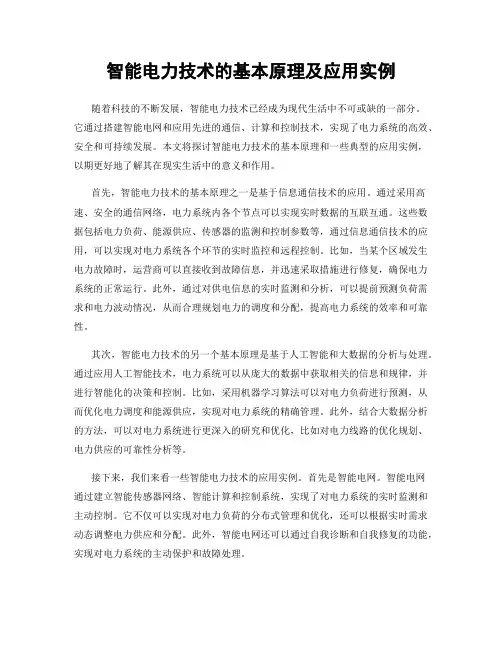 智能电力技术的基本原理及应用实例

随着科技的不断发展，智能电力技术已经成为现代生活中不可或缺的一部分。它通过搭建智能电网和应用先进的通信、计算和控制技术，实现了电力系统的高效、安全和可持续发展。本文将探讨智能电力技术的基本原理和一些典型的应用实例，以期更好地了解其在现实生活中的意义和作用。

首先，智能电力技术的基本原理之一是基于信息通信技术的应用。通过采用高速、安全的通信网络，电力系统内各个节点可以实现实时数据的互联互通。这些数据包括电力负荷、能源供应、传感器的监测和控制参数等，通过信息通信技术的应用，可以实现对电力系统各个环节的实时监控和远程控制。比如，当某个区域发生电力故障时，运营商可以直接收到故障信息，并迅速采取措施进行修复，确保电力系统的正常运行。此外，通过对供电信息的实时监测和分析，可以提前预测负荷需求和电力波动情况，从而合理规划电力的调度和分配，提高电力系统的效率和可靠性。

其次，智能电力技术的另一个基本原理是基于人工智能和大数据的分析与处理。通过应用人工智能技术，电力系统可以从庞大的数据中获取相关的信息和规律，并进行智能化的决策和控制。比如，采用机器学习算法可以对电力负荷进行预测，从而优化电力调度和能源供应，实现对电力系统的精确管理。此外，结合大数据分析的方法，可以对电力系统进行更深入的研究和优化，比如对电力线路的优化规划、电力供应的可靠性分析等。

接下来，我们来看一些智能电力技术的应用实例。首先是智能电网。智能电网通过建立智能传感器网络、智能计算和控制系统，实现了对电力系统的实时监测和主动控制。它不仅可以实现对电力负荷的分布式管理和优化，还可以根据实时需求动态调整电力供应和分配。此外，智能电网还可以通过自我诊断和自我修复的功能，实现对电力系统的主动保护和故障处理。